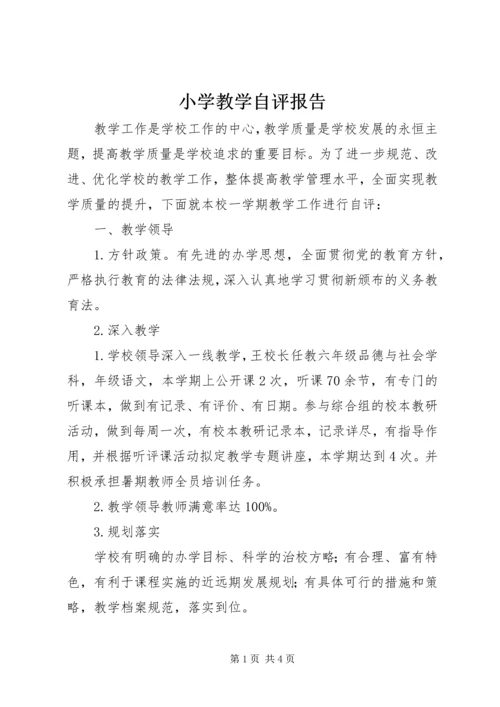 小学教学自评报告

教学工作是学校工作的中心，教学质量是学校发展的永恒主题，提高教学质量是学校追求的重要目标。为了进一步规范、改进、优化学校的教学工作，整体提高教学管理水平，全面实现教学质量的提升，下面就本校一学期教学工作进行自评：

一、教学领导

1.方针政策。有先进的办学思想，全面贯彻党的教育方针，严格执行教育的法律法规，深入认真地学习贯彻新颁布的义务教育法。

2.深入教学

1.学校领导深入一线教学，王校长任教六年级品德与社会学科，年级语文，本学期上公开课2次，听课70余节，有专门的听课本，做到有记录、有评价、有日期。参与综合组的校本教研活动，做到每周一次，有校本教研记录本，记录详尽，有指导作用，并根据听评课活动拟定教学专题讲座，本学期达到4次。并积极承担暑期教师全员培训任务。

2.教学领导教师满意率达100%。

3.规划落实

学校有明确的办学目标、科学的治校方略；有合理、富有特色，有利于课程实施的近远期发展规划；有具体可行的措施和策略，教学档案规范，落实到位。

第1页 共4页